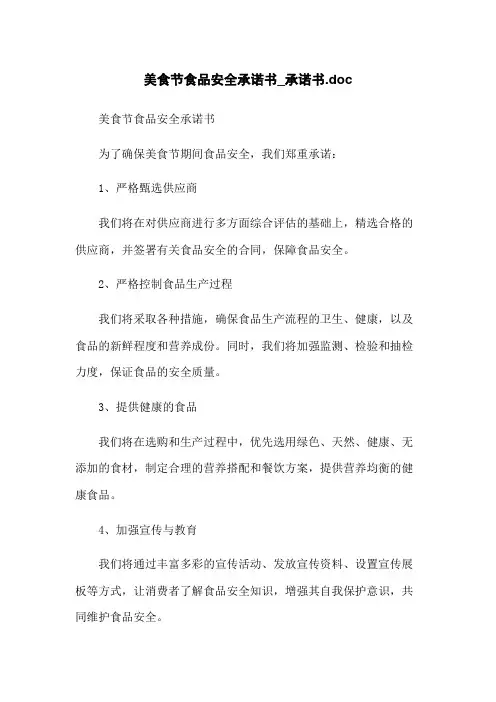 美食节食品安全承诺书_承诺书.doc

美食节食品安全承诺书

为了确保美食节期间食品安全，我们郑重承诺：

1、严格甄选供应商

我们将在对供应商进行多方面综合评估的基础上，精选合格的供应商，并签署有关食品安全的合同，保障食品安全。

2、严格控制食品生产过程

我们将采取各种措施，确保食品生产流程的卫生、健康，以及食品的新鲜程度和营养成份。同时，我们将加强监测、检验和抽检力度，保证食品的安全质量。

3、提供健康的食品

我们将在选购和生产过程中，优先选用绿色、天然、健康、无添加的食材，制定合理的营养搭配和餐饮方案，提供营养均衡的健康食品。

4、加强宣传与教育

我们将通过丰富多彩的宣传活动、发放宣传资料、设置宣传展板等方式，让消费者了解食品安全知识，增强其自我保护意识，共同维护食品安全。